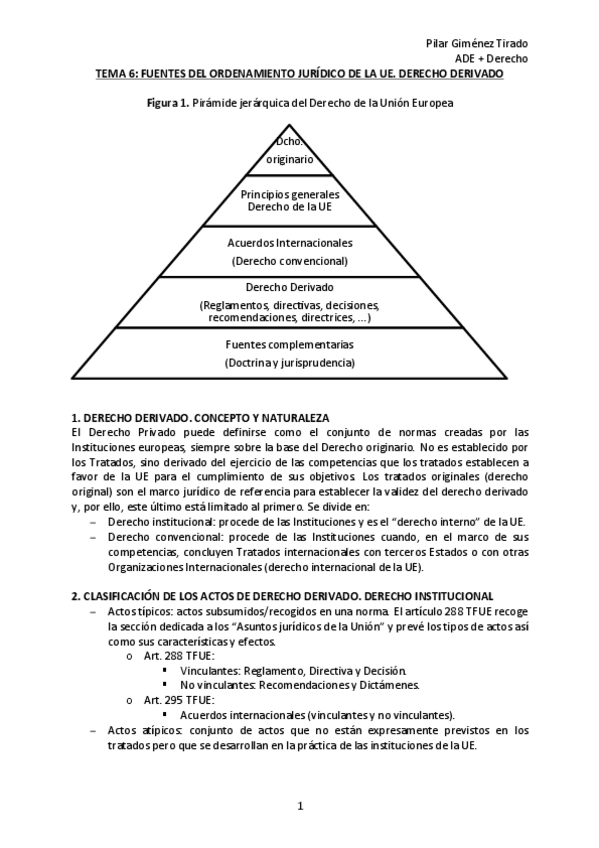 Pilar Giménez Tirado
ADE + Derecho

TEMA 6: FUENTES DEL ORDENAMIENTO JURÍDICO DE LA UE. DERECHO DERIVADO

Figura 1. Pirámide jerárquica del Derecho de la Unión Europea

Dcho. originario

Principios generales Derecho de la UE

Acuerdos Internacionales
(Derecho convencional)

Derecho Derivado
(Reglamentos, directivas, decisiones, recomendaciones, directrices, ...)

Fuentes complementarias
(Doctrina y jurisprudencia)

1. DERECHO DERIVADO. CONCEPTO Y NATURALEZA
El Derecho Privado puede definirse como el conjunto de normas creadas por las Instituciones europeas, siempre sobre la base del Derecho originario. No es establecido por los Tratados, sino derivado del ejercicio de las competencias que los tratados establecen a favor de la UE para el cumplimiento de sus objetivos. Los tratados originales (derecho original) son el marco jurídico de referencia para establecer la validez del derecho derivado y, por ello, este último está limitado al primero. Se divide en:
– Derecho institucional: procede de las Instituciones y es el "derecho interno" de la UE.
– Derecho convencional: procede de las Instituciones cuando, en el marco de sus competencias, concluyen Tratados internacionales con terceros Estados o con otras Organizaciones Internacionales (derecho internacional de la UE).

2. CLASIFICACIÓN DE LOS ACTOS DE DERECHO DERIVADO. DERECHO INSTITUCIONAL
– Actos típicos: actos subsumidos/recogidos en una norma. El artículo 288 TFUE recoge la sección dedicada a los "Asuntos jurídicos de la Unión" y prevé los tipos de actos así como sus características y efectos.
o Art. 288 TFUE:
▪ Vinculantes: Reglamento, Directiva y Decisión.
▪ No vinculantes: Recomendaciones y Dictámenes.
o Art. 295 TFUE:
▪ Acuerdos internacionales (vinculantes y no vinculantes).
– Actos atípicos: conjunto de actos que no están expresamente previstos en los tratados pero que se desarrollan en la práctica de las instituciones de la UE.

1